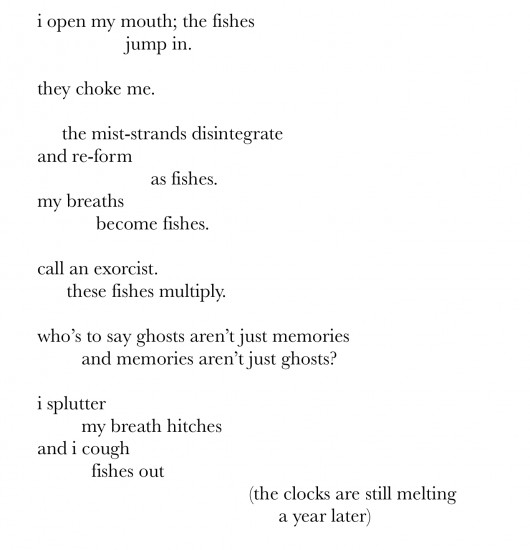 i open my mouth; the fishes
jump in.

they choke me.

the mist-strands disintegrate
and re-form
as fishes.
my breaths
become fishes.

call an exorcist.
these fishes multiply.

who's to say ghosts aren't just memories
and memories aren't just ghosts?

i splutter
my breath hitches
and i cough
fishes out
(the clocks are still melting
a year later)